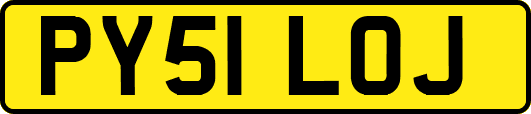 PY51 LOJ